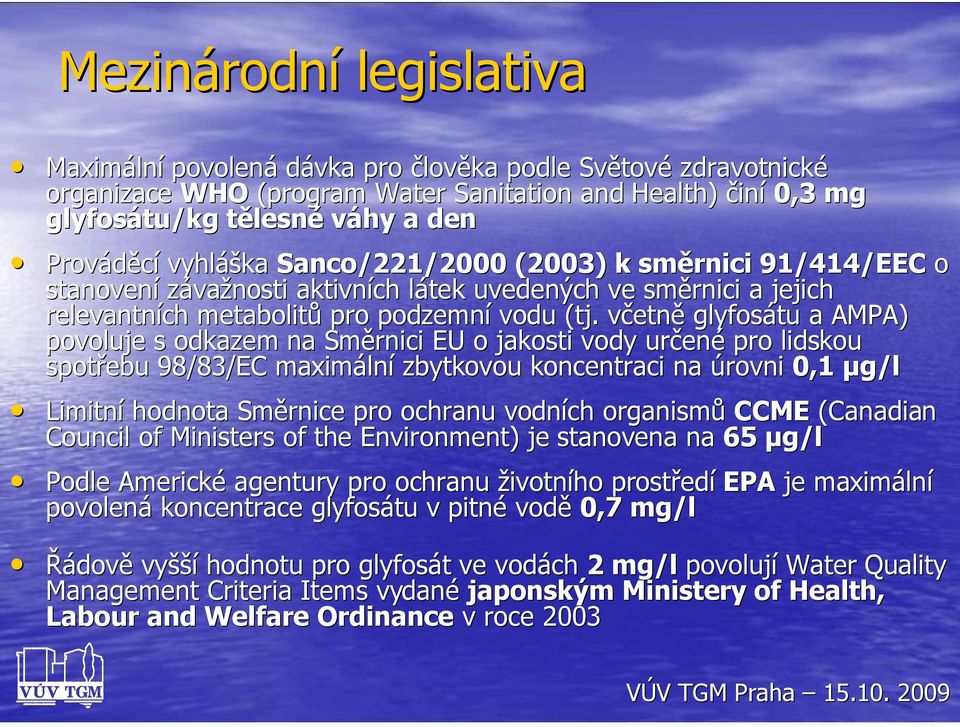 Mezinárodní legislativa

• Maximální povolená dávka pro člověka podle Světové zdravotnické organizace WHO (program Water Sanitation and Health) činí 0,3 mg glyfosátu/kg tělesné váhy a den

• Prováděcí vyhláška Sanco/221/2000 (2003) k směrnici 91/414/EEC o stanovení závažnosti aktivních látek uvedených ve směrnici a jejich relevantních metabolitů pro podzemní vodu (tj. včetně glyfosátu a AMPA) povoluje s odkazem na Směrnici EU o jakosti vody určené pro lidskou spotřebu 98/83/EC maximální zbytkovou koncentraci na úrovni 0,1 μg/l

• Limitní hodnota Směrnice pro ochranu vodních organismů CCME (Canadian Council of Ministers of the Environment) je stanovena na 65 μg/l

• Podle Americké agentury pro ochranu životního prostředí EPA je maximální povolená koncentrace glyfosátu v pitné vodě 0,7 mg/l

• Řádově vyšší hodnotu pro glyfosát ve vodách 2 mg/l povolují Water Quality Management Criteria Items vydané japonským Ministery of Health, Labour and Welfare Ordinance v roce 2003

VÚV TGM

VÚV TGM Praha – 15.10. 2009